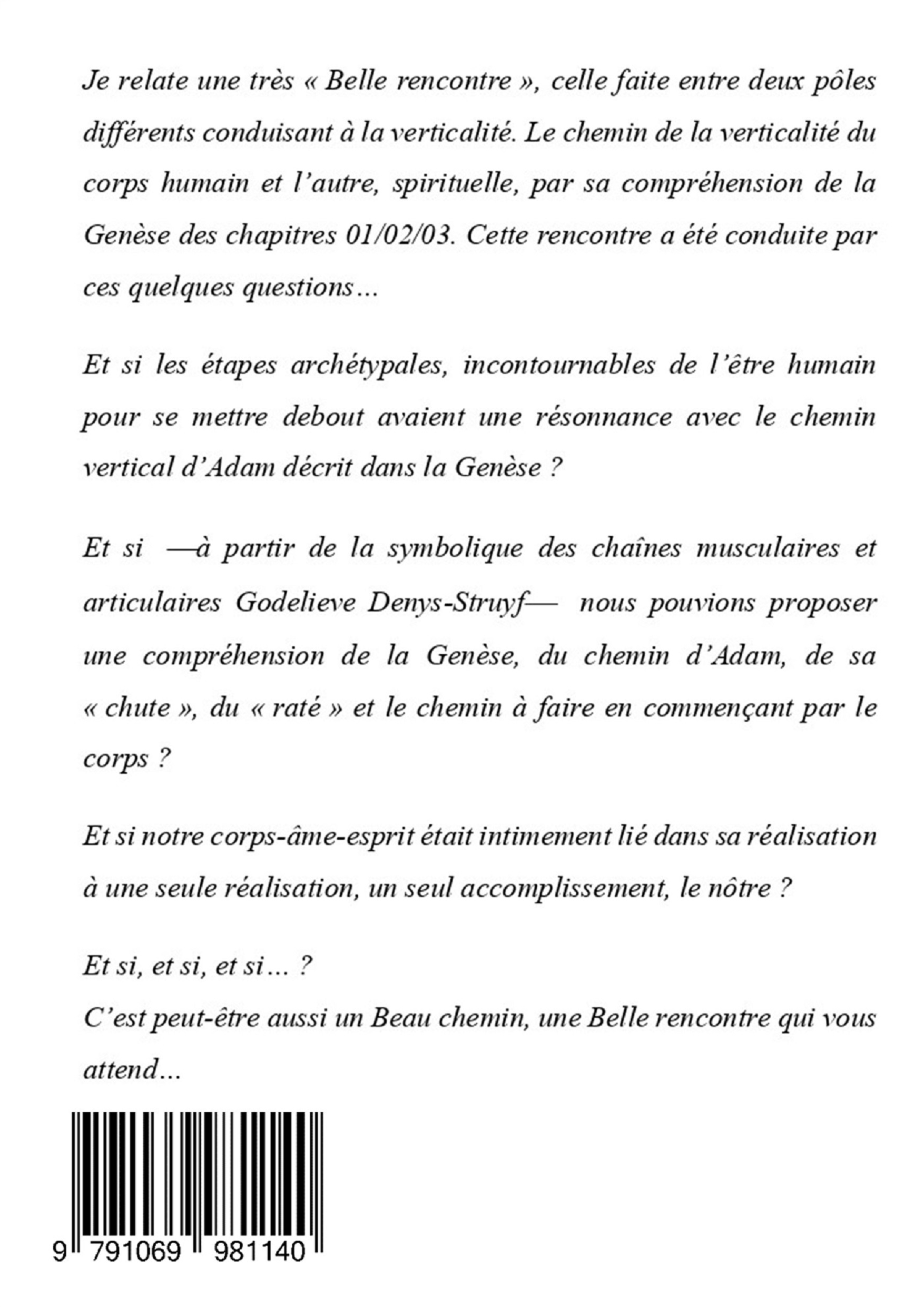 Je relate une très « Belle rencontre », celle faite entre deux pôles différents conduisant à la verticalité. Le chemin de la verticalité du corps humain et l'autre, spirituelle, par sa compréhension de la Genèse des chapitres 01/02/03. Cette rencontre a été conduite par ces quelques questions…

Et si les étapes archétypales, incontournables de l'être humain pour se mettre debout avaient une résonnance avec le chemin vertical d'Adam décrit dans la Genèse ?

Et si —à partir de la symbolique des chaînes musculaires et articulaires Godelieve Denys-Struyf— nous pouvions proposer une compréhension de la Genèse, du chemin d'Adam, de sa « chute », du « raté » et le chemin à faire en commençant par le corps ?

Et si notre corps-âme-esprit était intimement lié dans sa réalisation à une seule réalisation, un seul accomplissement, le nôtre ?

Et si, et si, et si… ?
C'est peut-être aussi un Beau chemin, une Belle rencontre qui vous attend…

9 791069 981140